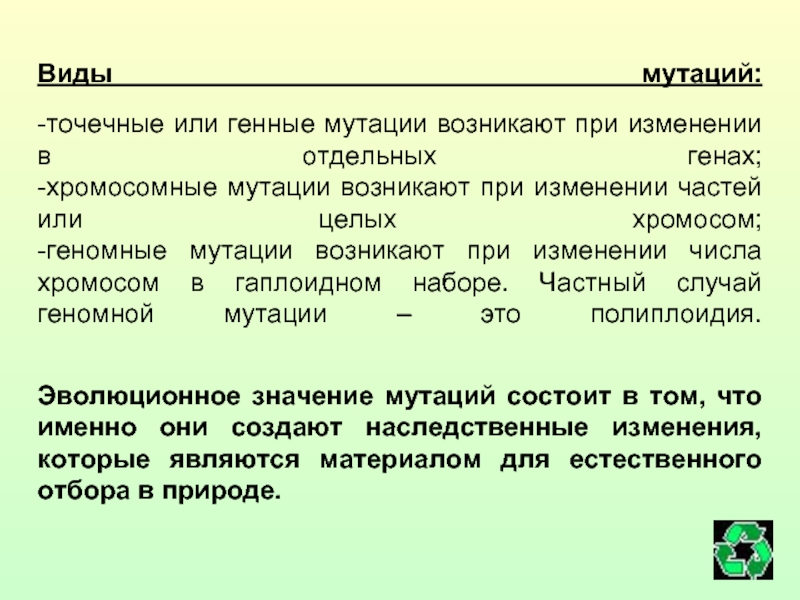 Виды мутаций:

-точечные или генные мутации возникают при изменении в отдельных генах;
-хромосомные мутации возникают при изменении частей или целых хромосом;
-геномные мутации возникают при изменении числа хромосом в гаплоидном наборе. Частный случай геномной мутации – это полиплоидия.

Эволюционное значение мутаций состоит в том, что именно они создают наследственные изменения, которые являются материалом для естественного отбора в природе.